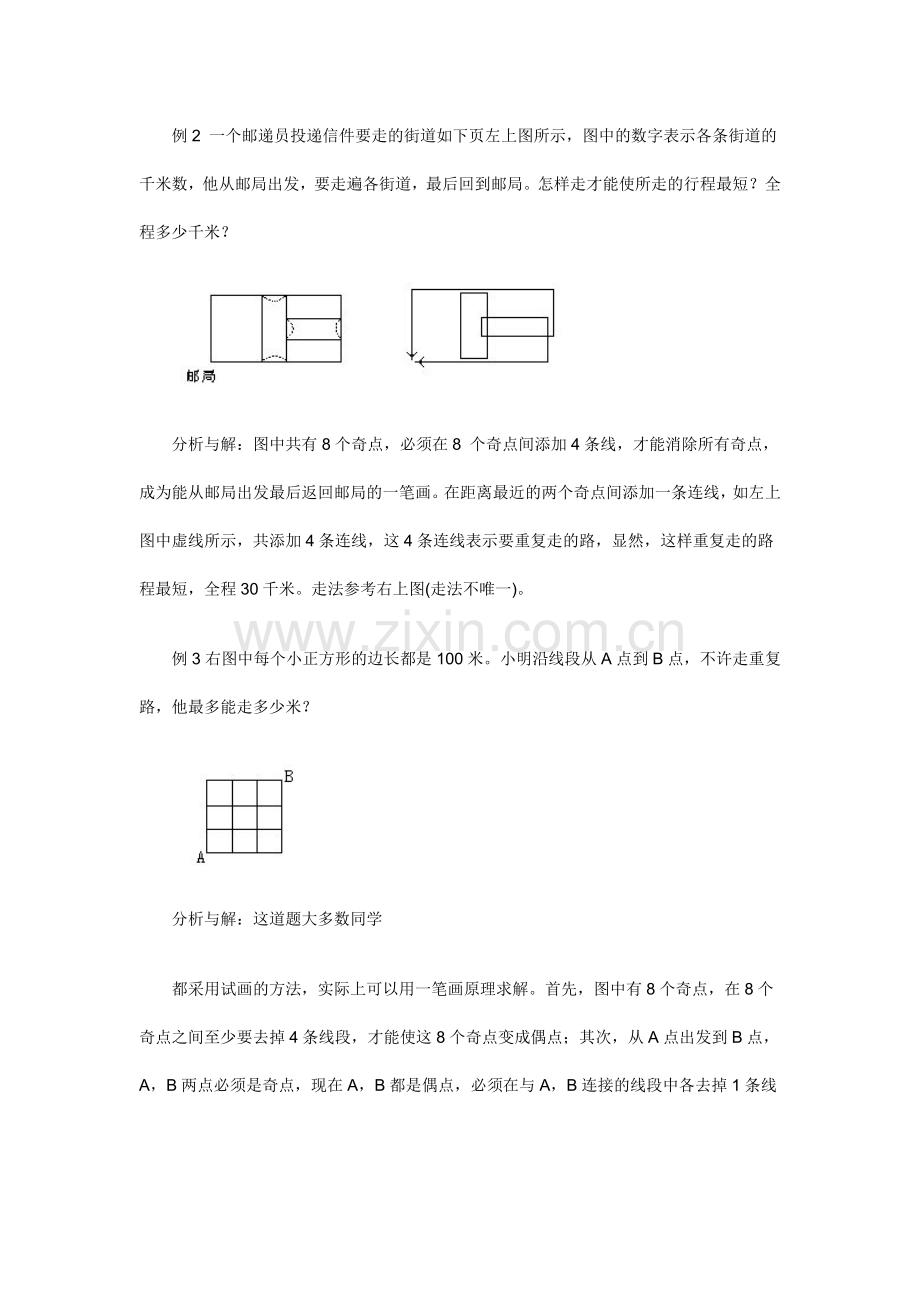 例 2 一个邮递员投递信件要走的街道如下页左上图所示，图中的数字表示各条街道的千米数，他从邮局出发，要走遍各街道，最后回到邮局。怎样走才能使所走的行程最短？全程多少千米？

邮局

分析与解：图中共有 8 个奇点，必须在 8 个奇点间添加 4 条线，才能消除所有奇点，成为能从邮局出发最后返回邮局的一笔画。在距离最近的两个奇点间添加一条连线，如左上图中虚线所示，共添加 4 条连线，这 4 条连线表示要重复走的路，显然，这样重复走的路程最短，全程 30 千米。走法参考右上图(走法不唯一)。

www.zixin.com.cn

例 3 右图中每个小正方形的边长都是 100 米。小明沿线段从 A 点到 B 点，不许走重复路，他最多能走多少米？

B
A

分析与解：这道题大多数同学

都采用试画的方法，实际上可以用一笔画原理求解。首先，图中有 8 个奇点，在 8 个奇点之间至少要去掉 4 条线段，才能使这 8 个奇点变成偶点；其次，从 A 点出发到 B 点，A，B 两点必须是奇点，现在 A，B 都是偶点，必须在与 A，B 连接的线段中各去掉 1 条线